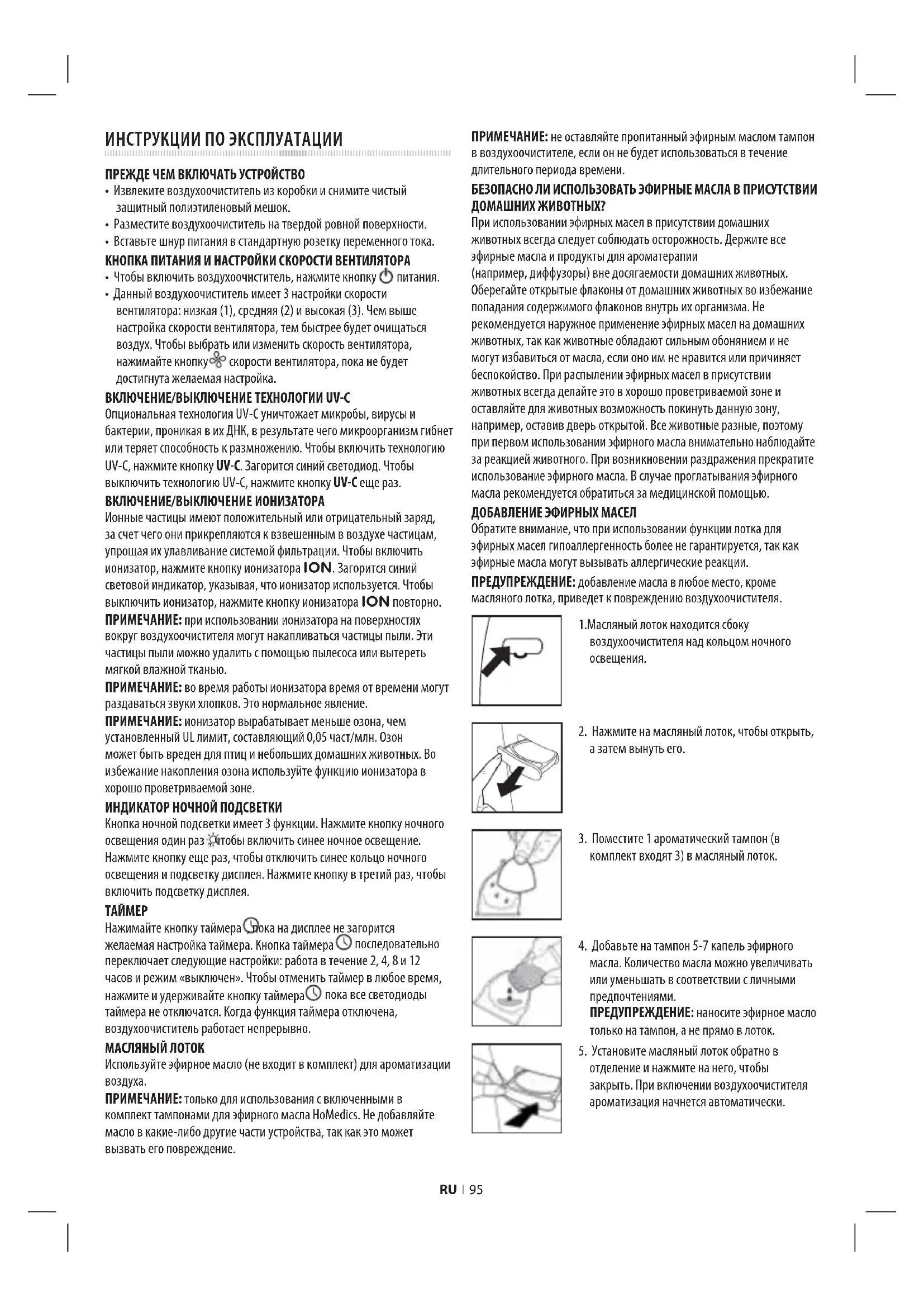 ИНСТРУКЦИИ ПО ЭКСПЛУАТАЦИИ

ПРЕЖДЕ ЧЕМ ВКЛЮЧАТЬ УСТРОЙСТВО
• Извлеките воздухоочиститель из коробки и снимите чистый защитный полиэтиленовый мешок.
• Разместите воздухоочиститель на твердой ровной поверхности.
• Вставьте шнур питания в стандартную розетку переменного тока.

КНОПКА ПИТАНИЯ И НАСТРОЙКИ СКОРОСТИ ВЕНТИЛЯТОРА
• Чтобы включить воздухоочиститель, нажмите кнопку питания.
• Данный воздухоочиститель имеет 3 настройки скорости вентилятора: низкая (1), средняя (2) и высокая (3). Чем выше настройка скорости вентилятора, тем быстрее будет очищаться воздух. Чтобы выбрать или изменить скорость вентилятора, нажимайте кнопку скорости вентилятора, пока не будет достигнута желаемая настройка.

ВКЛЮЧЕНИЕ/ВЫКЛЮЧЕНИЕ ТЕХНОЛОГИИ UV-C
Опциональная технология UV-C уничтожает микробы, вирусы и бактерии, проникая в их ДНК, в результате чего микроорганизм гибнет или теряет способность к размножению. Чтобы включить технологию UV-C, нажмите кнопку UV-C. Загорится синий светодиод. Чтобы выключить технологию UV-C, нажмите кнопку UV-C еще раз.

ВКЛЮЧЕНИЕ/ВЫКЛЮЧЕНИЕ ИОНИЗАТОРА
Ионные частицы имеют положительный или отрицательный заряд, за счет чего они прикрепляются к взвешенным в воздухе частицам, упрощая их улавливание системой фильтрации. Чтобы включить ионизатор, нажмите кнопку ионизатора ION. Загорится синий световой индикатор, указывая, что ионизатор используется. Чтобы выключить ионизатор, нажмите кнопку ионизатора ION повторно.

ПРИМЕЧАНИЕ: при использовании ионизатора на поверхностях вокруг воздухоочистителя могут накапливаться частицы пыли. Эти частицы пыли можно удалить с помощью пылесоса или вытереть мягкой влажной тканью.

ПРИМЕЧАНИЕ: во время работы ионизатора время от времени могут раздаваться звуки хлопков. Это нормальное явление.

ПРИМЕЧАНИЕ: ионизатор вырабатывает меньше озона, чем установленный UL лимит, составляющий 0,05 част/млн. Озон может быть вреден для птиц и небольших домашних животных. Во избежание накопления озона используйте функцию ионизатора в хорошо проветриваемой зоне.

ИНДИКАТОР НОЧНОЙ ПОДСВЕТКИ
Кнопка ночной подсветки имеет 3 функции. Нажмите кнопку ночного освещения один раз чтобы включить синее ночное освещение. Нажмите кнопку еще раз, чтобы отключить синее кольцо ночного освещения и подсветку дисплея. Нажмите кнопку в третий раз, чтобы включить подсветку дисплея.

ТАЙМЕР
Нажимайте кнопку таймера пока на дисплее не загорится желаемая настройка таймера. Кнопка таймера последовательно переключает следующие настройки: работа в течение 2, 4, 8 и 12 часов и режим «выключен». Чтобы отменить таймер в любое время, нажмите и удерживайте кнопку таймера пока все светодиоды таймера не отключатся. Когда функция таймера отключена, воздухоочиститель работает непрерывно.

МАСЛЯНЫЙ ЛОТОК
Используйте эфирное масло (не входит в комплект) для ароматизации воздуха.

ПРИМЕЧАНИЕ: только для использования с включенными в комплект тампонами для эфирного масла HoMedics. Не добавляйте масло в какие-либо другие части устройства, так как это может вызвать его повреждение.

ПРИМЕЧАНИЕ: не оставляйте пропитанный эфирным маслом тампон в воздухоочистителе, если он не будет использоваться в течение длительного периода времени.

БЕЗОПАСНО ЛИ ИСПОЛЬЗОВАТЬ ЭФИРНЫЕ МАСЛА В ПРИСУТСТВИИ ДОМАШНИХ ЖИВОТНЫХ?
При использовании эфирных масел в присутствии домашних животных всегда следует соблюдать осторожность. Держите все эфирные масла и продукты для ароматерапии (например, диффузоры) вне досягаемости домашних животных. Оберегайте открытые флаконы от домашних животных во избежание попадания содержимого флаконов внутрь их организма. Не рекомендуется наружное применение эфирных масел на домашних животных, так как животные обладают сильным обонянием и не могут избавиться от масла, если оно им не нравится или причиняет беспокойство. При распылении эфирных масел в присутствии животных всегда делайте это в хорошо проветриваемой зоне и оставляйте для животных возможность покинуть данную зону, например, оставив дверь открытой. Все животные разные, поэтому при первом использовании эфирного масла внимательно наблюдайте за реакцией животного. При возникновении раздражения прекратите использование эфирного масла. В случае проглатывания эфирного масла рекомендуется обратиться за медицинской помощью.

ДОБАВЛЕНИЕ ЭФИРНЫХ МАСЕЛ
Обратите внимание, что при использовании функции лотка для эфирных масел гипоаллергенность более не гарантируется, так как эфирные масла могут вызывать аллергические реакции.

ПРЕДУПРЕЖДЕНИЕ: добавление масла в любое место, кроме масляного лотка, приведет к повреждению воздухоочистителя.

1.Масляный лоток находится сбоку воздухоочистителя над кольцом ночного освещения.

2. Нажмите на масляный лоток, чтобы открыть, а затем вынуть его.

3. Поместите 1 ароматический тампон (в комплект входят 3) в масляный лоток.

4. Добавьте на тампон 5-7 капель эфирного масла. Количество масла можно увеличивать или уменьшать в соответствии с личными предпочтениями.
ПРЕДУПРЕЖДЕНИЕ: наносите эфирное масло только на тампон, а не прямо в лоток.

5. Установите масляный лоток обратно в отделение и нажмите на него, чтобы закрыть. При включении воздухоочистителя ароматизация начнется автоматически.

RU | 95